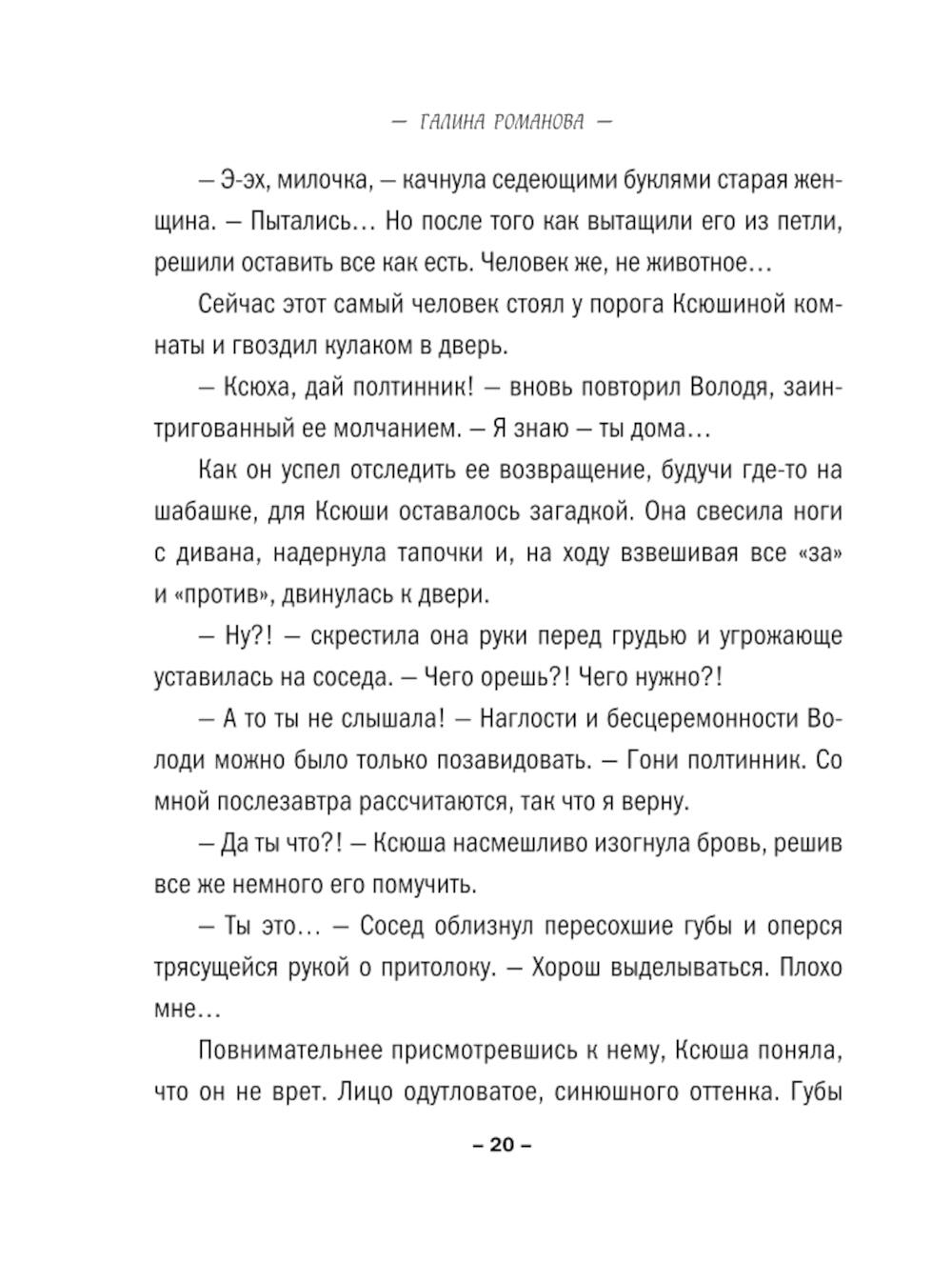 — ГАЛИНА РОМАНОВА —

— Э-эх, милочка, — качнула седеющими буклями старая женщина. — Пытались… Но после того как вытащили его из петли, решили оставить все как есть. Человек же, не животное…

Сейчас этот самый человек стоял у порога Ксюшиной комнаты и гвоздил кулаком в дверь.

— Ксюха, дай полтинник! — вновь повторил Володя, заинтригованный ее молчанием. — Я знаю — ты дома…

Как он успел отследить ее возвращение, будучи где-то на шабашке, для Ксюши оставалось загадкой. Она свесила ноги с дивана, надернула тапочки и, на ходу взвешивая все «за» и «против», двинулась к двери.

— Ну?! — скрестила она руки перед грудью и угрожающе уставилась на соседа. — Чего орешь?! Чего нужно?!

— А то ты не слышала! — Наглости и бесцеремонности Володи можно было только позавидовать. — Гони полтинник. Со мной послезавтра рассчитаются, так что я верну.

— Да ты что?! — Ксюша насмешливо изогнула бровь, решив все же немного его помучить.

— Ты это… — Сосед облизнул пересохшие губы и оперся трясущейся рукой о притолоку. — Хорош выделываться. Плохо мне…

Повнимательнее присмотревшись к нему, Ксюша поняла, что он не врет. Лицо одутловатое, синюшного оттенка. Губы

– 20 –